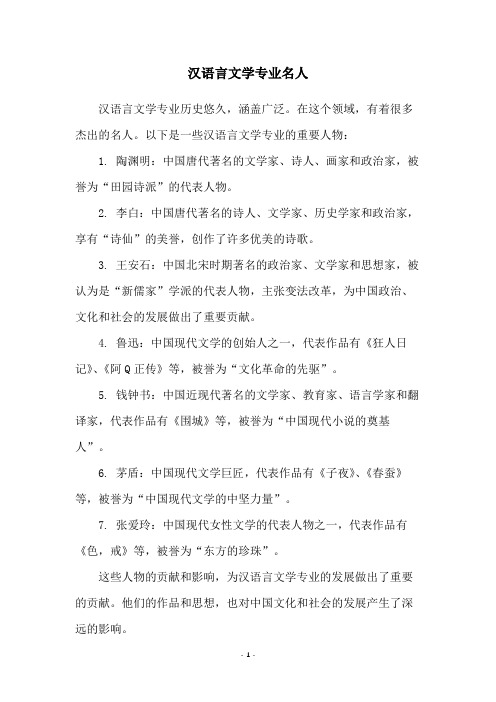 汉语言文学专业名人

汉语言文学专业历史悠久，涵盖广泛。在这个领域，有着很多杰出的名人。以下是一些汉语言文学专业的重要人物：

1. 陶渊明：中国唐代著名的文学家、诗人、画家和政治家，被誉为“田园诗派”的代表人物。

2. 李白：中国唐代著名的诗人、文学家、历史学家和政治家，享有“诗仙”的美誉，创作了许多优美的诗歌。

3. 王安石：中国北宋时期著名的政治家、文学家和思想家，被认为是“新儒家”学派的代表人物，主张变法改革，为中国政治、文化和社会的发展做出了重要贡献。

4. 鲁迅：中国现代文学的创始人之一，代表作品有《狂人日记》、《阿Q正传》等，被誉为“文化革命的先驱”。

5. 钱钟书：中国近现代著名的文学家、教育家、语言学家和翻译家，代表作品有《围城》等，被誉为“中国现代小说的奠基人”。

6. 茅盾：中国现代文学巨匠，代表作品有《子夜》、《春蚕》等，被誉为“中国现代文学的中坚力量”。

7. 张爱玲：中国现代女性文学的代表人物之一，代表作品有《色，戒》等，被誉为“东方的珍珠”。

这些人物的贡献和影响，为汉语言文学专业的发展做出了重要的贡献。他们的作品和思想，也对中国文化和社会的发展产生了深远的影响。

- 1 -